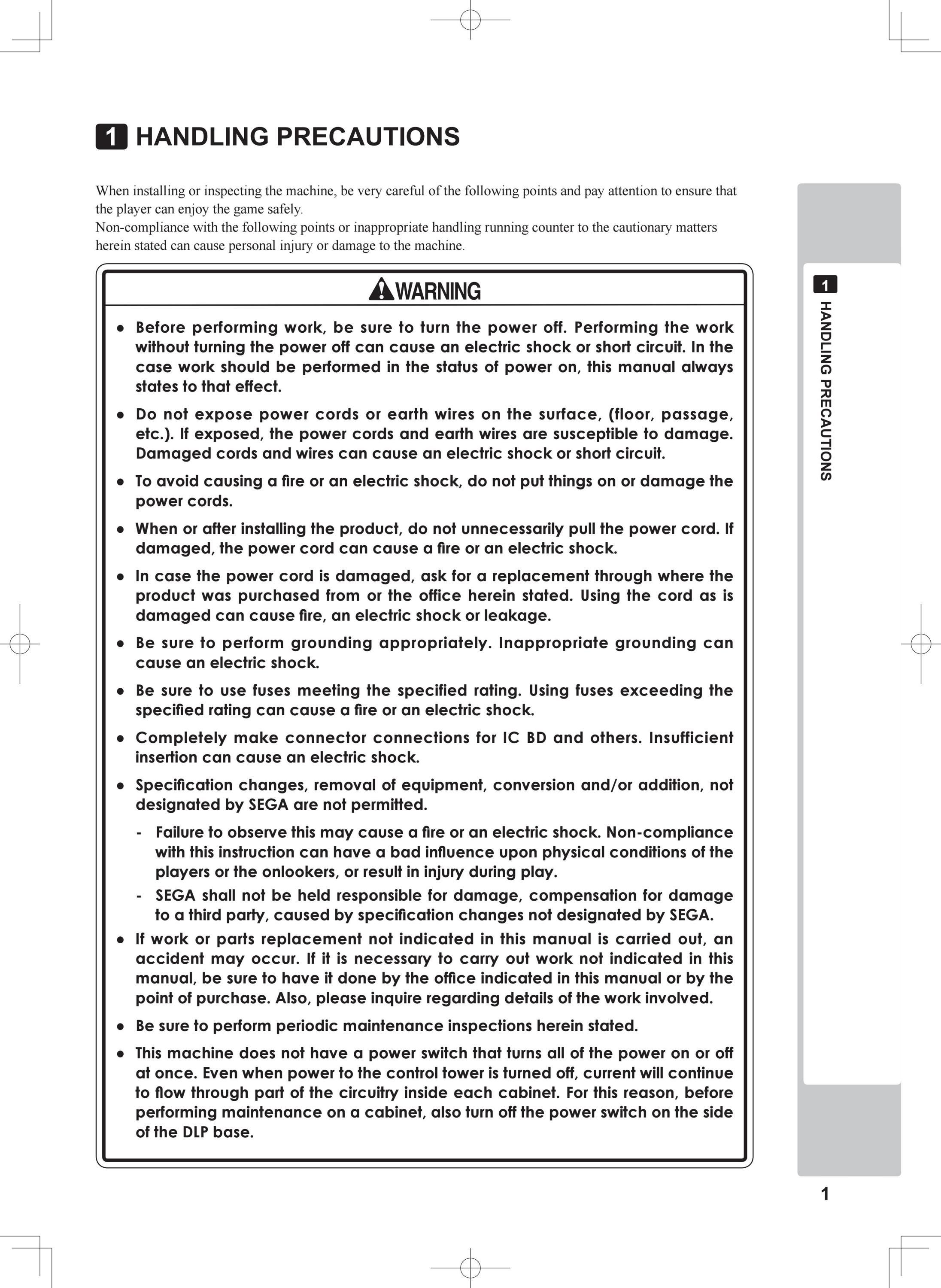 1 HANDLING PRECAUTIONS

When installing or inspecting the machine, be very careful of the following points and pay attention to ensure that the player can enjoy the game safely.
Non-compliance with the following points or inappropriate handling running counter to the cautionary matters herein stated can cause personal injury or damage to the machine.

WARNING

● Before performing work, be sure to turn the power off. Performing the work without turning the power off can cause an electric shock or short circuit. In the case work should be performed in the status of power on, this manual always states to that effect.

● Do not expose power cords or earth wires on the surface, (floor, passage, etc.). If exposed, the power cords and earth wires are susceptible to damage. Damaged cords and wires can cause an electric shock or short circuit.

● To avoid causing a fire or an electric shock, do not put things on or damage the power cords.

● When or after installing the product, do not unnecessarily pull the power cord. If damaged, the power cord can cause a fire or an electric shock.

● In case the power cord is damaged, ask for a replacement through where the product was purchased from or the office herein stated. Using the cord as is damaged can cause fire, an electric shock or leakage.

● Be sure to perform grounding appropriately. Inappropriate grounding can cause an electric shock.

● Be sure to use fuses meeting the specified rating. Using fuses exceeding the specified rating can cause a fire or an electric shock.

● Completely make connector connections for IC BD and others. Insufficient insertion can cause an electric shock.

● Specification changes, removal of equipment, conversion and/or addition, not designated by SEGA are not permitted.

- Failure to observe this may cause a fire or an electric shock. Non-compliance with this instruction can have a bad influence upon physical conditions of the players or the onlookers, or result in injury during play.
- SEGA shall not be held responsible for damage, compensation for damage to a third party, caused by specification changes not designated by SEGA.

● If work or parts replacement not indicated in this manual is carried out, an accident may occur. If it is necessary to carry out work not indicated in this manual, be sure to have it done by the office indicated in this manual or by the point of purchase. Also, please inquire regarding details of the work involved.

● Be sure to perform periodic maintenance inspections herein stated.

● This machine does not have a power switch that turns all of the power on or off at once. Even when power to the control tower is turned off, current will continue to flow through part of the circuitry inside each cabinet. For this reason, before performing maintenance on a cabinet, also turn off the power switch on the side of the DLP base.

1 HANDLING PRECAUTIONS

1